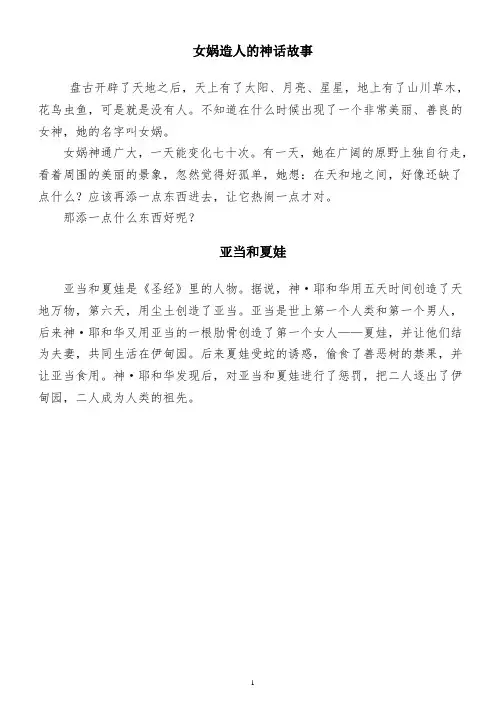 女娲造人的神话故事

盘古开辟了天地之后，天上有了太阳、月亮、星星，地上有了山川草木，花鸟虫鱼，可是就是没有人。不知道在什么时候出现了一个非常美丽、善良的女神，她的名字叫女娲。

女娲神通广大，一天能变化七十次。有一天，她在广阔的原野上独自行走，看着周围的美丽的景象，忽然觉得好孤单，她想：在天和地之间，好像还缺了点什么？应该再添一点东西进去，让它热闹一点才对。

那添一点什么东西好呢？

亚当和夏娃

亚当和夏娃是《圣经》里的人物。据说，神·耶和华用五天时间创造了天地万物，第六天，用尘土创造了亚当。亚当是世上第一个人类和第一个男人，后来神·耶和华又用亚当的一根肋骨创造了第一个女人——夏娃，并让他们结为夫妻，共同生活在伊甸园。后来夏娃受蛇的诱惑，偷食了善恶树的禁果，并让亚当食用。神·耶和华发现后，对亚当和夏娃进行了惩罚，把二人逐出了伊甸园，二人成为人类的祖先。

1